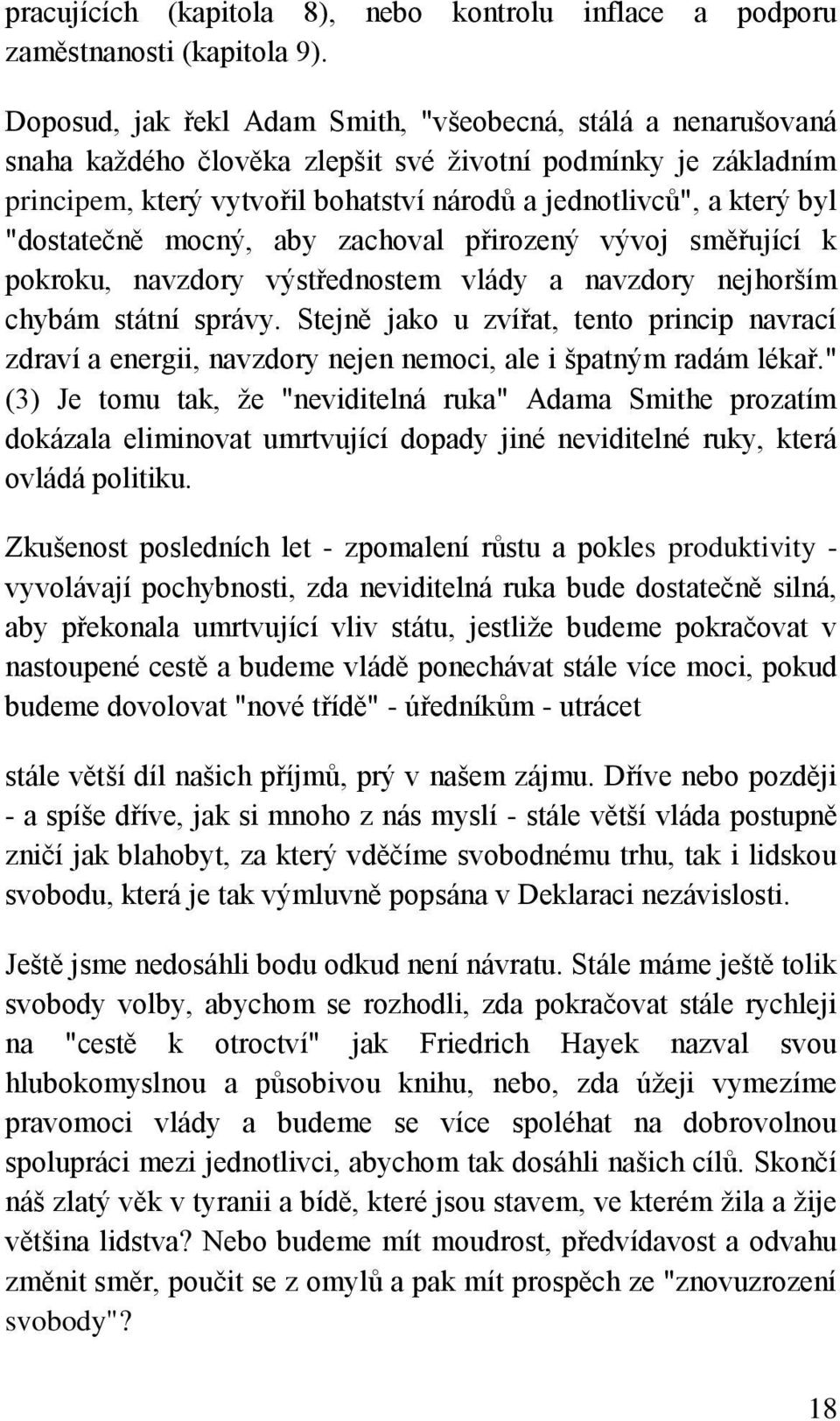 pracujících (kapitola 8), nebo kontrolu inflace a podporu zaměstnanosti (kapitola 9).

Doposud, jak řekl Adam Smith, "všeobecná, stálá a nenarušovaná snaha každého člověka zlepšit své životní podmínky je základním principem, který vytvořil bohatství národů a jednotlivců", a který byl "dostatečně mocný, aby zachoval přirozený vývoj směřující k pokroku, navzdory výstřednostem vlády a navzdory nejhorším chybám státní správy. Stejně jako u zvířat, tento princip navrací zdraví a energii, navzdory nejen nemoci, ale i špatným radám lékař." (3) Je tomu tak, že "neviditelná ruka" Adama Smithe prozatím dokázala eliminovat umrtvující dopady jiné neviditelné ruky, která ovládá politiku.

Zkušenost posledních let - zpomalení růstu a pokles produktivity - vyvolávají pochybnosti, zda neviditelná ruka bude dostatečně silná, aby překonala umrtvující vliv státu, jestliže budeme pokračovat v nastoupené cestě a budeme vládě ponechávat stále více moci, pokud budeme dovolovat "nové třídě" - úředníkům - utrácet

stále větší díl našich příjmů, prý v našem zájmu. Dříve nebo později - a spíše dříve, jak si mnoho z nás myslí - stále větší vláda postupně zničí jak blahobyt, za který vděčíme svobodnému trhu, tak i lidskou svobodu, která je tak výmluvně popsána v Deklaraci nezávislosti.

Ještě jsme nedosáhli bodu odkud není návratu. Stále máme ještě tolik svobody volby, abychom se rozhodli, zda pokračovat stále rychleji na "cestě k otroctví" jak Friedrich Hayek nazval svou hlubokomyslnou a působivou knihu, nebo, zda úžeji vymezíme pravomoci vlády a budeme se více spoléhat na dobrovolnou spolupráci mezi jednotlivci, abychom tak dosáhli našich cílů. Skončí náš zlatý věk v tyranii a bídě, které jsou stavem, ve kterém žila a žije většina lidstva? Nebo budeme mít moudrost, předvídavost a odvahu změnit směr, poučit se z omylů a pak mít prospěch ze "znovuzrození svobody"?

18